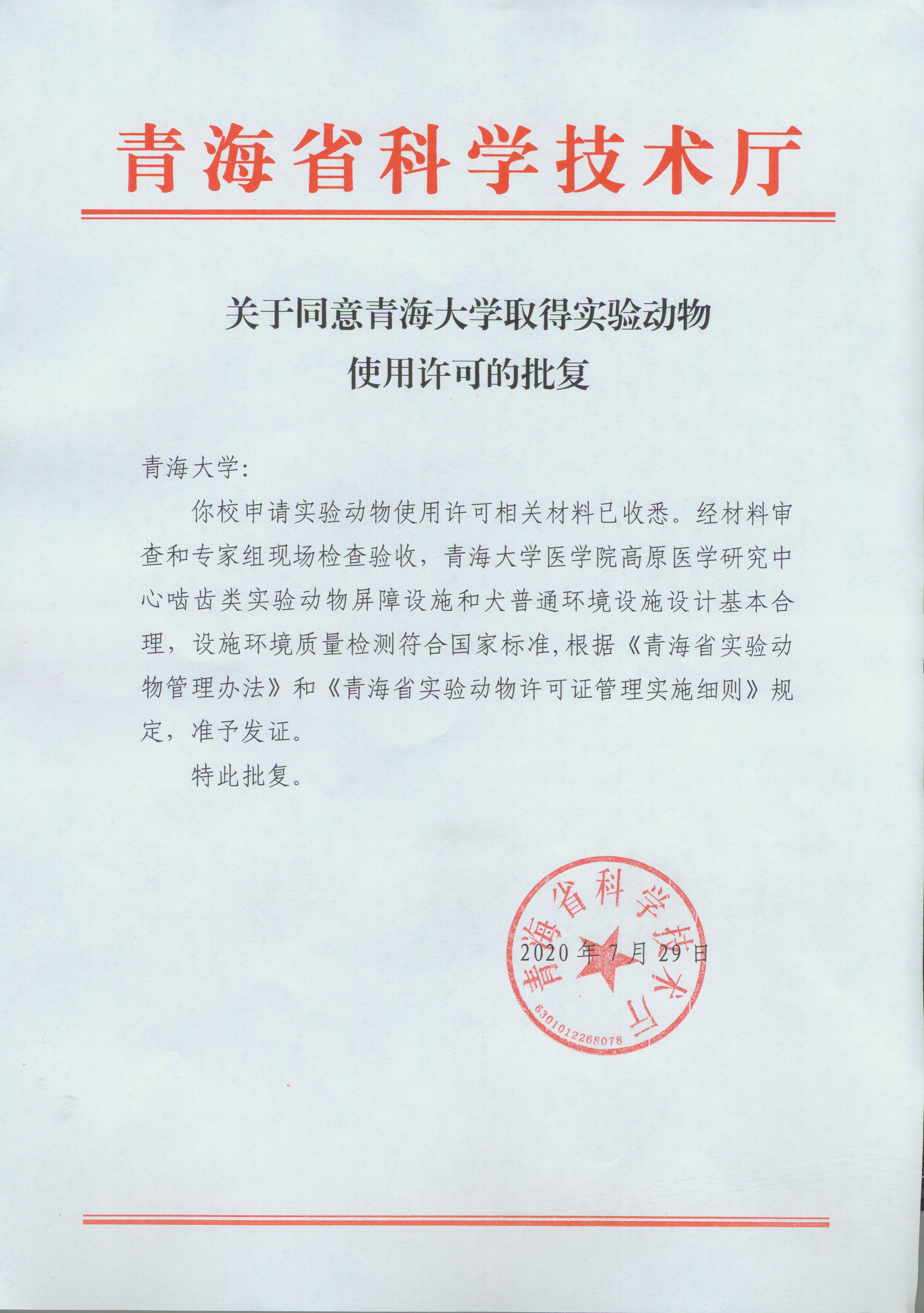 青海省科学技术厅

关于同意青海大学取得实验动物使用许可的批复

青海大学:

你校申请实验动物使用许可相关材料已收悉。经材料审查和专家组现场检查验收，青海大学医学院高原医学研究中心啮齿类实验动物屏障设施和犬普通环境设施设计基本合理，设施环境质量检测符合国家标准,根据《青海省实验动物管理办法》和《青海省实验动物许可证管理实施细则》规定，准予发证。

特此批复。

青海省科学技术厅
6301012268078

2020年7月29日